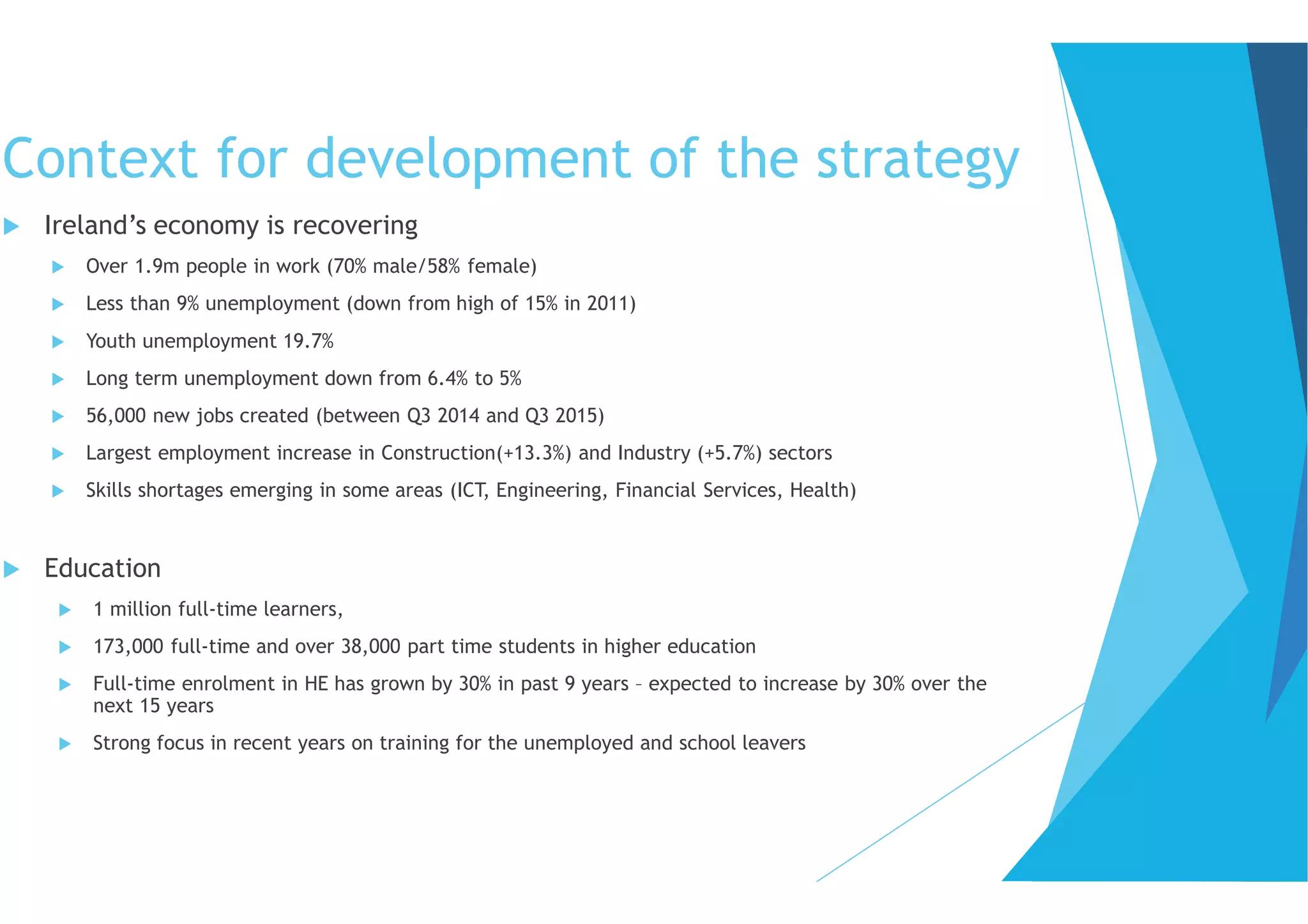 Context for development of the strategy

Ireland’s economy is recovering

Over 1.9m people in work (70% male/58% female)

Less than 9% unemployment (down from high of 15% in 2011)

Youth unemployment 19.7%

Long term unemployment down from 6.4% to 5%

56,000 new jobs created (between Q3 2014 and Q3 2015)

Largest employment increase in Construction(+13.3%) and Industry (+5.7%) sectors

Skills shortages emerging in some areas (ICT, Engineering, Financial Services, Health)

Education

1 million full-time learners,

173,000 full-time and over 38,000 part time students in higher education

Full-time enrolment in HE has grown by 30% in past 9 years – expected to increase by 30% over the next 15 years

Strong focus in recent years on training for the unemployed and school leavers